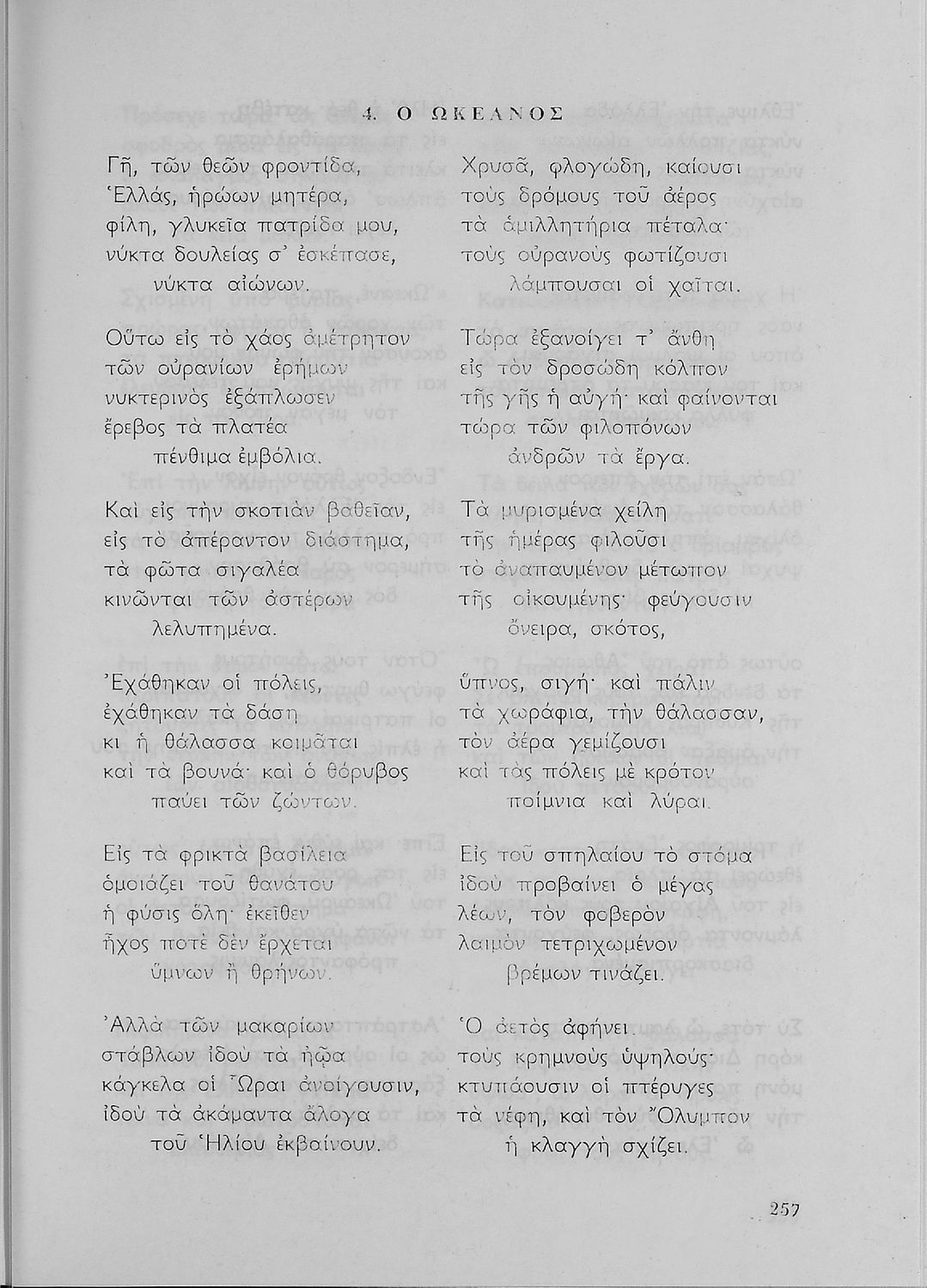 4. Ο ΩΚΕΑΝΟΣ

Γῆ, τῶν θεῶν φροντίδα,
Ἑλλάς, ἡρώων μητέρα,
φίλη, γλυκεῖα πατρίδα μου,
νύκτα δουλείας σ' ἐσκέπασε,
νύκτα αἰώνων.

Οὕτω εἰς τὸ χάος ἀμέτρητον
τῶν οὐρανίων ἐρήμων
νυκτερινὸς ἐξάπλωσεν
ἔρεβος τὰ πλατέα
πένθιμα ἐμβόλια.

Καὶ εἰς τὴν σκοτιὰν βαθεῖαν,
εἰς τὸ ἀπέραντον διάστημα,
τὰ φῶτα σιγαλέα
κινῶνται τῶν ἀστέρων
λελυπημένα.

Ἐχάθηκαν οἱ πόλεις,
ἐχάθηκαν τὰ δάση
κι ἡ θάλασσα κοιμᾶται
καὶ τὰ βουνά· καὶ ὁ θόρυβος
παύει τῶν ζώντων.

Εἰς τὰ φρικτὰ βασίλεια
ὁμοιάζει τοῦ θανάτου
ἡ φύσις ὅλη· ἐκεῖθεν
ἦχος ποτὲ δὲν ἔρχεται
ὕμνων ἢ θρήνων.

Ἀλλὰ τῶν μακαρίων
στάβλων ἰδοὺ τὰ ἠῷα
κάγκελα οἱ Ὧραι ἀνοίγουσιν,
ἰδοὺ τὰ ἀκάμαντα ἄλογα
τοῦ Ἡλίου ἐκβαίνουν.

Χρυσᾶ, φλογώδη, καίουσι
τοὺς δρόμους τοῦ ἀέρος
τὰ ἁμιλλητήρια πέταλα·
τοὺς οὐρανοὺς φωτίζουσι
λάμπουσαι οἱ χαῖται.

Τώρα ἐξανοίγει τ' ἄνθη
εἰς τὸν δροσώδη κόλπον
τῆς γῆς ἡ αὐγή· καὶ φαίνονται
τώρα τῶν φιλοπόνων
ἀνδρῶν τὰ ἔργα.

Τὰ μυρισμένα χείλη
τῆς ἡμέρας φιλοῦσι
τὸ ἀναπαυμένον μέτωπον
τῆς οἰκουμένης· φεύγουσιν
ὄνειρα, σκότος,

ὕπνος, σιγή· καὶ πάλιν
τὰ χωράφια, τὴν θάλασσαν,
τὸν ἀέρα γεμίζουσι
καὶ τὰς πόλεις μὲ κρότον
ποίμνια καὶ λύραι.

Εἰς τοῦ σπηλαίου τὸ στόμα
ἰδοὺ προβαίνει ὁ μέγας
λέων, τὸν φοβερὸν
λαιμὸν τετριχωμένον
βρέμων τινάζει.

Ὁ ἀετὸς ἀφήνει
τοὺς κρημνοὺς ὑψηλούς·
κτυπάουσιν οἱ πτέρυγες
τὰ νέφη, καὶ τὸν Ὄλυμπον
ἡ κλαγγὴ σχίζει.

257